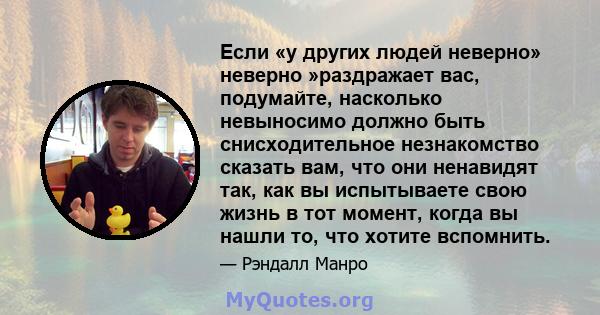 Если «у других людей неверно» неверно »раздражает вас, подумайте, насколько невыносимо должно быть снисходительное незнакомство сказать вам, что они ненавидят так, как вы испытываете свою жизнь в тот момент, когда вы нашли то, что хотите вспомнить.

— Рэндалл Манро

MyQuotes.org